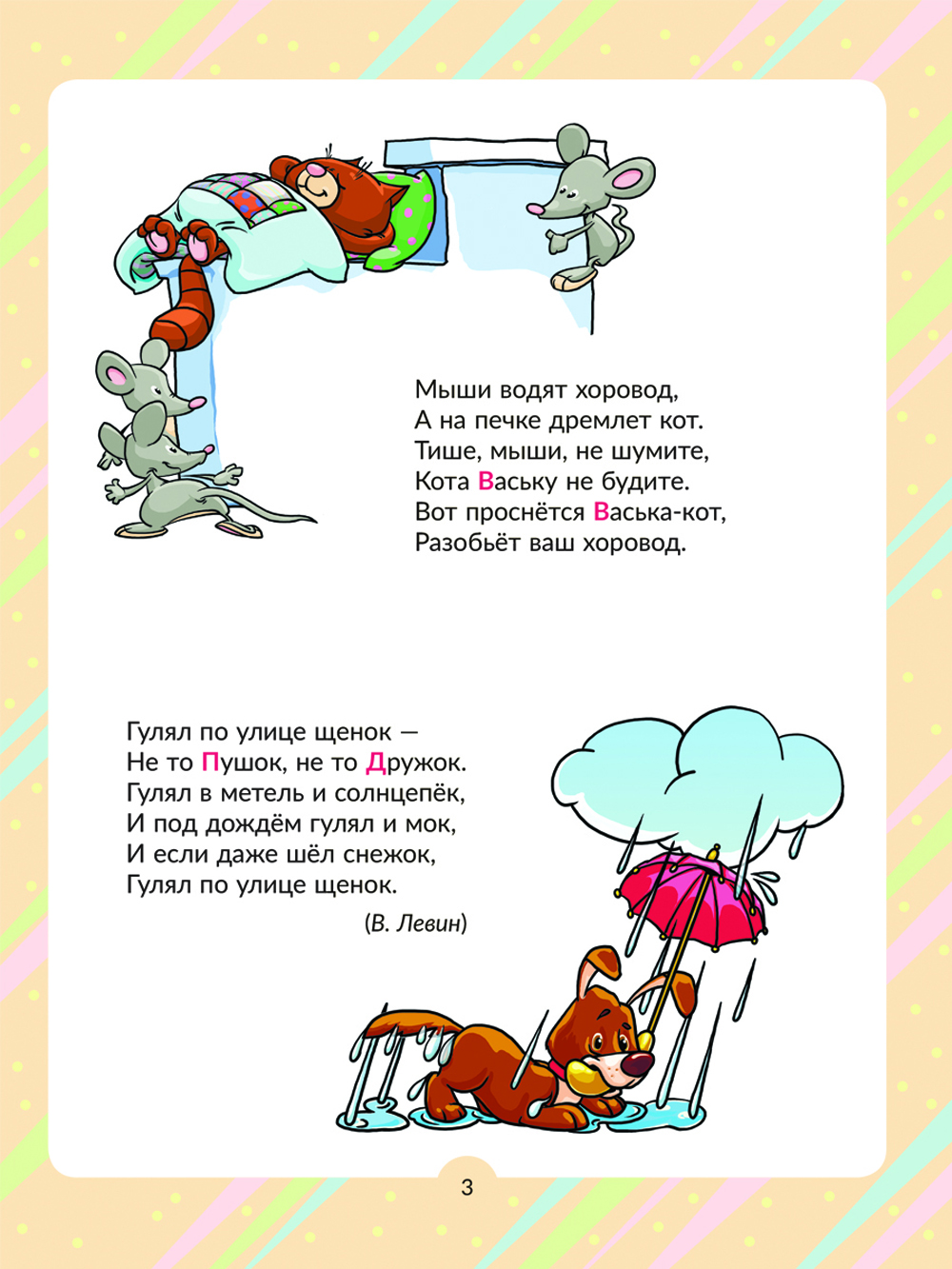 Мыши водят хоровод,
А на печке дремлет кот.
Тише, мыши, не шумите,
Кота Ваську не будите.
Вот проснётся Васька-кот,
Разобьёт ваш хоровод.

Гулял по улице щенок —
Не то Пушок, не то Дружок.
Гулял в метель и солнцепёк,
И под дождём гулял и мок,
И если даже шёл снежок,
Гулял по улице щенок.

(В. Левин)

3